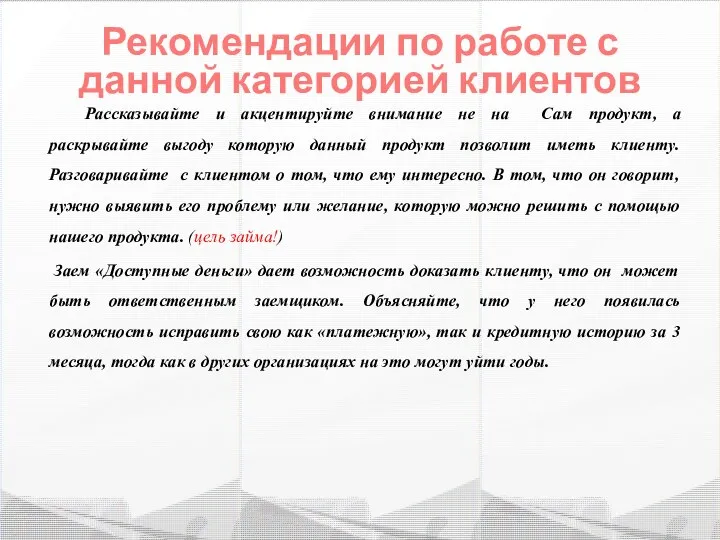 Рекомендации по работе с данной категорией клиентов

Рассказывайте и акцентируйте внимание не на Сам продукт, а раскрывайте выгоду которую данный продукт позволит иметь клиенту. Разговаривайте с клиентом о том, что ему интересно. В том, что он говорит, нужно выявить его проблему или желание, которую можно решить с помощью нашего продукта. (цель займа!)

Заем «Доступные деньги» дает возможность доказать клиенту, что он может быть ответственным заемщиком. Объясняйте, что у него появилась возможность исправить свою как «платежную», так и кредитную историю за 3 месяца, тогда как в других организациях на это могут уйти годы.